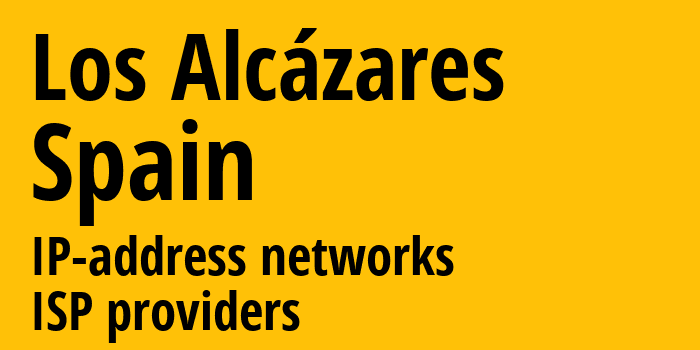 Los Alcázares
Spain
IP-address networks
ISP providers